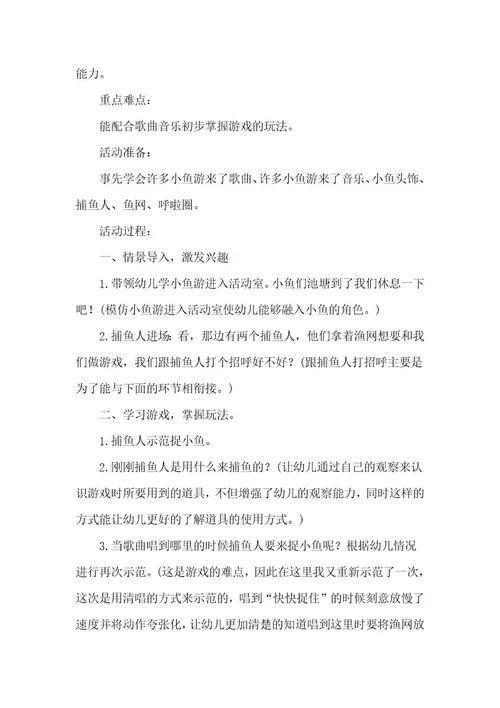 能力。

重点难点：

能配合歌曲音乐初步掌握游戏的玩法。

活动准备：

事先学会许多小鱼游来了歌曲、许多小鱼游来了音乐、小鱼头饰、捕鱼人、鱼网、呼啦圈。

活动过程：

一、情景导入，激发兴趣

1.带领幼儿学小鱼游进入活动室。小鱼们池塘到了我们休息一下吧！（模仿小鱼游进入活动室使幼儿能够融入小鱼的角色。）

2.捕鱼人进场：看，那边有两个捕鱼人，他们拿着渔网想要和我们做游戏，我们跟捕鱼人打个招呼好不好？（跟捕鱼人打招呼主要是为了能与下面的环节相衔接。）

二、学习游戏，掌握玩法。

1.捕鱼人示范捉小鱼。

2.刚刚捕鱼人是用什么来捕鱼的？（让幼儿通过自己的观察来认识游戏时所要用到的道具，不但增强了幼儿的观察能力，同时这样的方式能让幼儿更好的了解道具的使用方式。）

3.当歌曲唱到哪里的时候捕鱼人要来捉小鱼呢？根据幼儿情况进行再次示范。（这是游戏的难点，因此在这里我又重新示范了一次，这次是用清唱的方式来示范的，唱到“快快捉住”的时候刻意放慢了速度并将动作夸张化，让幼儿更加清楚的知道唱到这里时要将渔网放